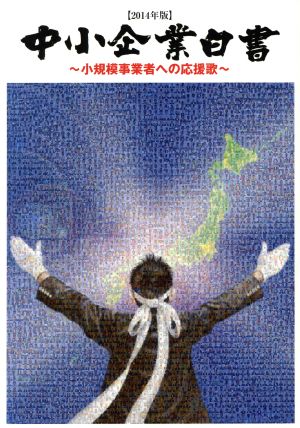 【2014年版】
中小企業白書
～小規模事業者への応援歌～